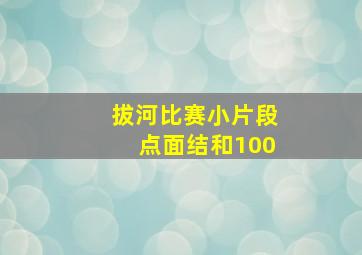 拔河比赛小片段
点面结和100